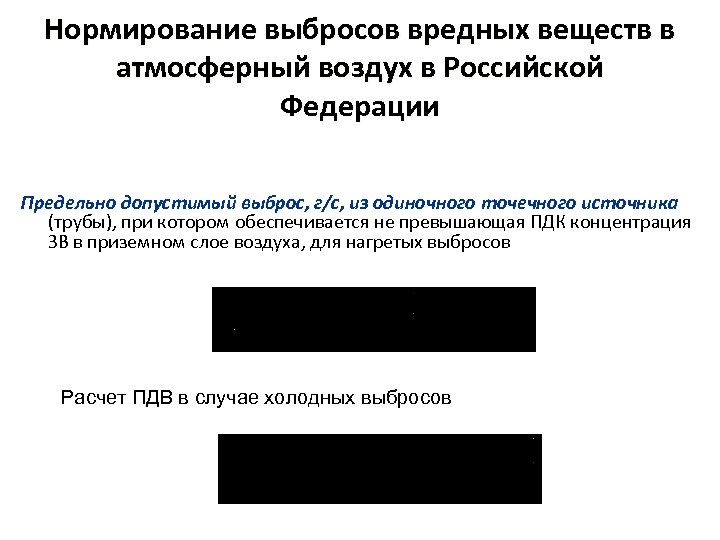 Нормирование выбросов вредных веществ в атмосферный воздух в Российской Федерации

Предельно допустимый выброс, г/с, из одиночного точечного источника (трубы), при котором обеспечивается не превышающая ПДК концентрация ЗВ в приземном слое воздуха, для нагретых выбросов

Расчет ПДВ в случае холодных выбросов